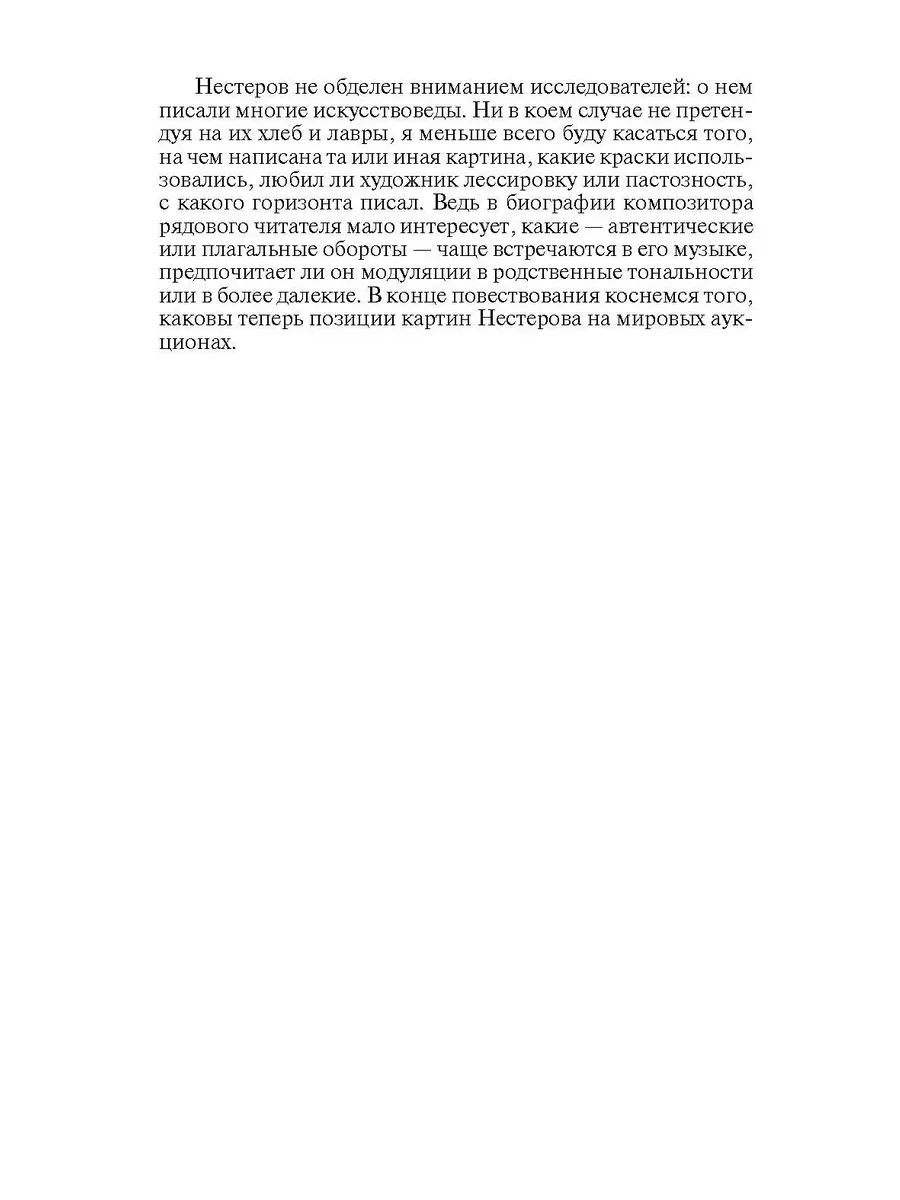 Нестеров не обделен вниманием исследователей: о нем писали многие искусствоведы. Ни в коем случае не претендуя на их хлеб и лавры, я меньше всего буду касаться того, на чем написана та или иная картина, какие краски использовались, любил ли художник лессировку или пастозность, с какого горизонта писал. Ведь в биографии композитора рядового читателя мало интересует, какие — автентические или плагальные обороты — чаще встречаются в его музыке, предпочитает ли он модуляции в родственные тональности или в более далекие. В конце повествования коснемся того, каковы теперь позиции картин Нестерова на мировых аукционах.